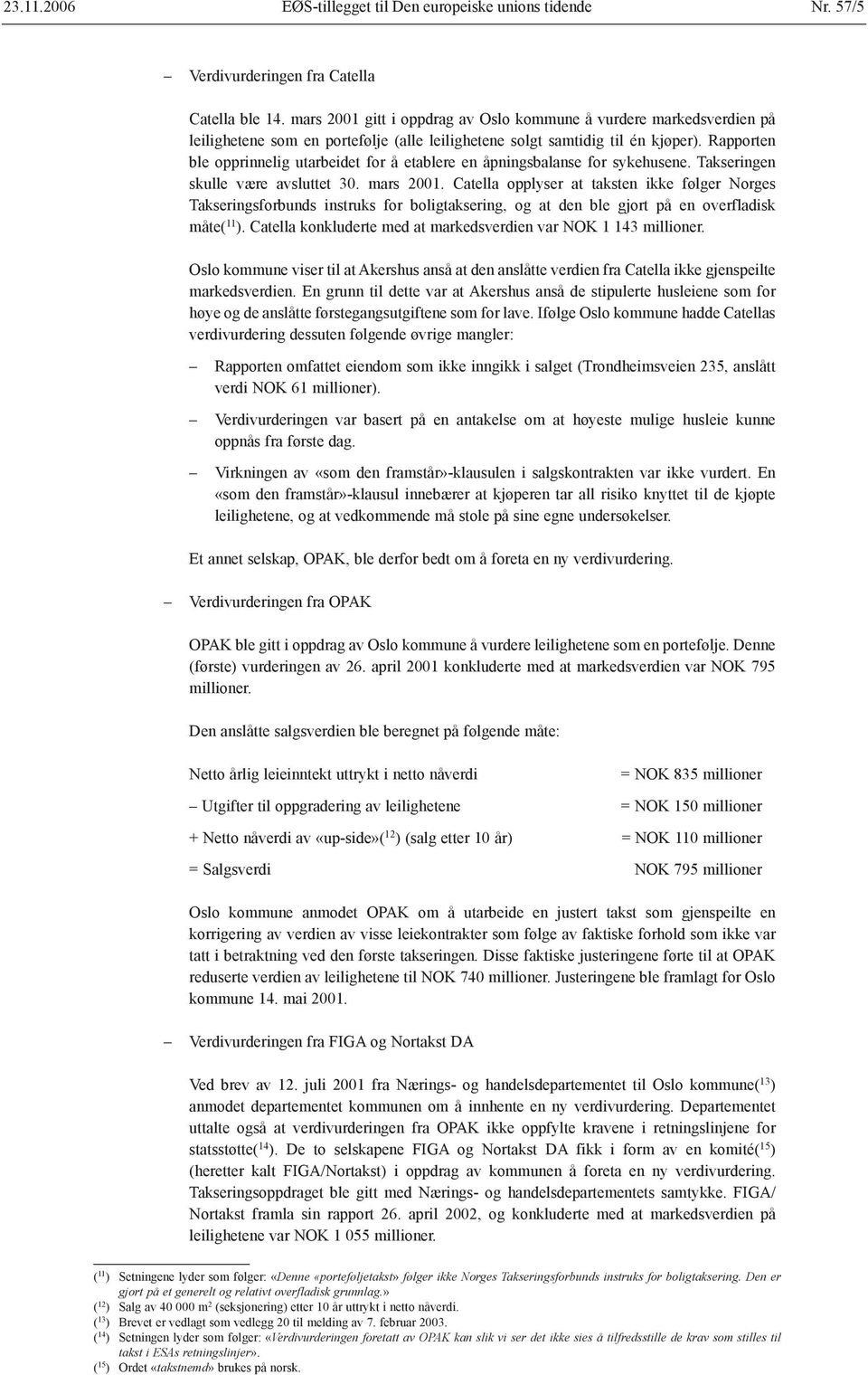 23.11.2006 EØS-tillegget til Den europeiske unions tidende Nr. 57/5

– Verdivurderingen fra Catella

Catella ble 14. mars 2001 gitt i oppdrag av Oslo kommune å vurdere markedsverdien på leilighetene som en portefølje (alle leilighetene solgt samtidig til én kjøper). Rapporten ble opprinnelig utarbeidet for å etablere en åpningsbalanse for sykehusene. Takseringen skulle være avsluttet 30. mars 2001. Catella opplyser at taksten ikke følger Norges Takseringsforbunds instruks for boligtaksering, og at den ble gjort på en overfladisk måte($^{11}$). Catella konkluderte med at markedsverdien var NOK 1 143 millioner.

Oslo kommune viser til at Akershus anså at den anslåtte verdien fra Catella ikke gjenspeilte markedsverdien. En grunn til dette var at Akershus anså de stipulerte husleiene som for høye og de anslåtte førstegangsutgiftene som for lave. Ifølge Oslo kommune hadde Catellas verdivurdering dessuten følgende øvrige mangler:

– Rapporten omfattet eiendom som ikke inngikk i salget (Trondheimsveien 235, anslått verdi NOK 61 millioner).

– Verdivurderingen var basert på en antakelse om at høyeste mulige husleie kunne oppnås fra første dag.

– Virkningen av «som den framstår»-klausulen i salgskontrakten var ikke vurdert. En «som den framstår»-klausul innebærer at kjøperen tar all risiko knyttet til de kjøpte leilighetene, og at vedkommende må stole på sine egne undersøkelser.

Et annet selskap, OPAK, ble derfor bedt om å foreta en ny verdivurdering.

– Verdivurderingen fra OPAK

OPAK ble gitt i oppdrag av Oslo kommune å vurdere leilighetene som en portefølje. Denne (første) vurderingen av 26. april 2001 konkluderte med at markedsverdien var NOK 795 millioner.

Den anslåtte salgsverdien ble beregnet på følgende måte:

| | |
|---|---|
| Netto årlig leieinntekt uttrykt i netto nåverdi | = NOK 835 millioner |
| – Utgifter til oppgradering av leilighetene | = NOK 150 millioner |
| + Netto nåverdi av «up-side»($^{12}$) (salg etter 10 år) | = NOK 110 millioner |
| = Salgsverdi | NOK 795 millioner |

Oslo kommune anmodet OPAK om å utarbeide en justert takst som gjenspeilte en korrigering av verdien av visse leiekontrakter som følge av faktiske forhold som ikke var tatt i betraktning ved den første takseringen. Disse faktiske justeringene førte til at OPAK reduserte verdien av leilighetene til NOK 740 millioner. Justeringene ble framlagt for Oslo kommune 14. mai 2001.

– Verdivurderingen fra FIGA og Nortakst DA

Ved brev av 12. juli 2001 fra Nærings- og handelsdepartementet til Oslo kommune($^{13}$) anmodet departementet kommunen om å innhente en ny verdivurdering. Departementet uttalte også at verdivurderingen fra OPAK ikke oppfylte kravene i retningslinjene for statsstøtte($^{14}$). De to selskapene FIGA og Nortakst DA fikk i form av en komité($^{15}$) (heretter kalt FIGA/Nortakst) i oppdrag av kommunen å foreta en ny verdivurdering. Takseringsoppdraget ble gitt med Nærings- og handelsdepartementets samtykke. FIGA/Nortakst framla sin rapport 26. april 2002, og konkluderte med at markedsverdien på leilighetene var NOK 1 055 millioner.

($^{11}$) Setningene lyder som følger: «Denne «porteføljetakst» følger ikke Norges Takseringsforbunds instruks for boligtaksering. Den er gjort på et generelt og relativt overfladisk grunnlag.»
($^{12}$) Salg av 40 000 m$^2$ (seksjonering) etter 10 år uttrykt i netto nåverdi.
($^{13}$) Brevet er vedlagt som vedlegg 20 til melding av 7. februar 2003.
($^{14}$) Setningen lyder som følger: «Verdivurderingen foretatt av OPAK kan slik vi ser det ikke sies å tilfredsstille de krav som stilles til takst i ESAs retningslinjer».
($^{15}$) Ordet «takstnemd» brukes på norsk.